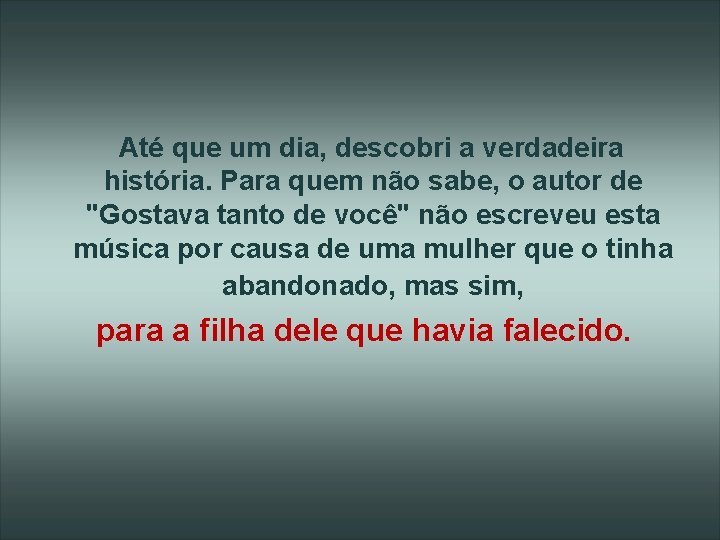 Até que um dia, descobri a verdadeira história. Para quem não sabe, o autor de "Gostava tanto de você" não escreveu esta música por causa de uma mulher que o tinha abandonado, mas sim,

para a filha dele que havia falecido.